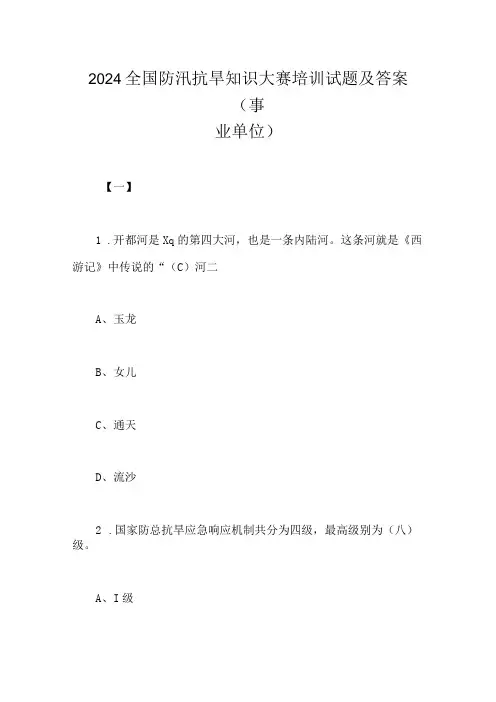 2024全国防汛抗旱知识大赛培训试题及答案（事业单位）

【一】

1．开都河是Xq的第四大河，也是一条内陆河。这条河就是《西游记》中传说的“（C）河二

A、玉龙

B、女儿

C、通天

D、流沙

2．国家防总抗旱应急响应机制共分为四级，最高级别为（八）级。

A、I级